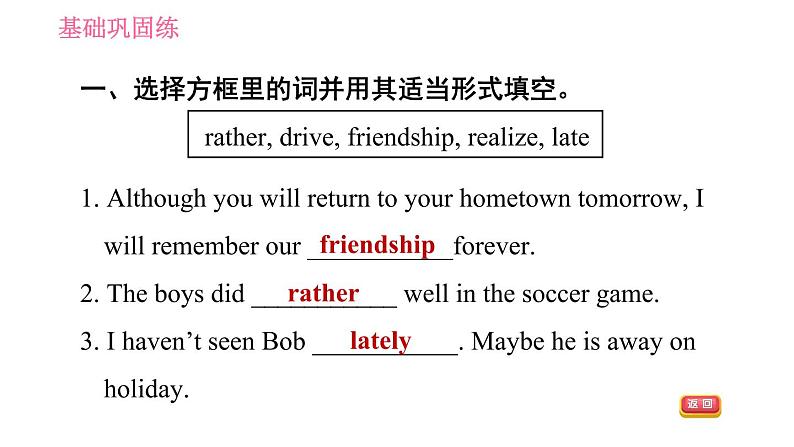 基础巩固练

一、选择方框里的词并用其适当形式填空。

rather, drive, friendship, realize, late

1. Although you will return to your hometown tomorrow, I will remember our friendship forever.

2. The boys did rather well in the soccer game.

3. I haven't seen Bob lately. Maybe he is away on holiday.

返回